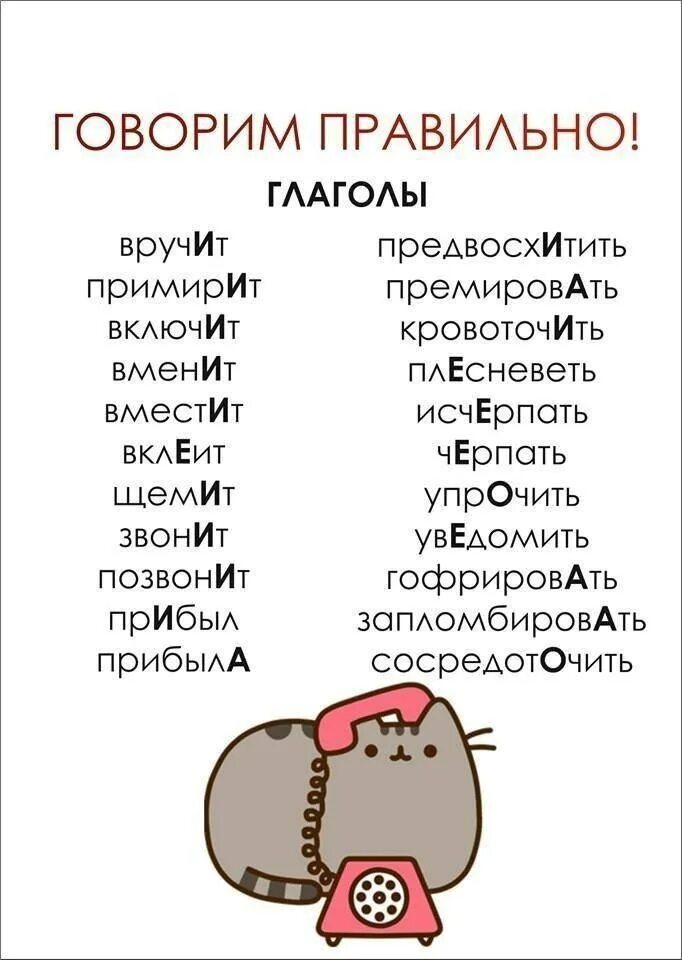 ГОВОРИМ ПРАВИЛЬНО!

ГЛАГОЛЫ

вручИт
примирИт
включИт
вменИт
вместИт
вклЕит
щемИт
звонИт
позвонИт
прИбыл
прибылА

предвосхИтить
премировАть
кровоточИть
плЕсневеть
исчЕрпать
чЕрпать
упрОчить
увЕдомить
гофрировАть
запломбировАть
сосредотОчить